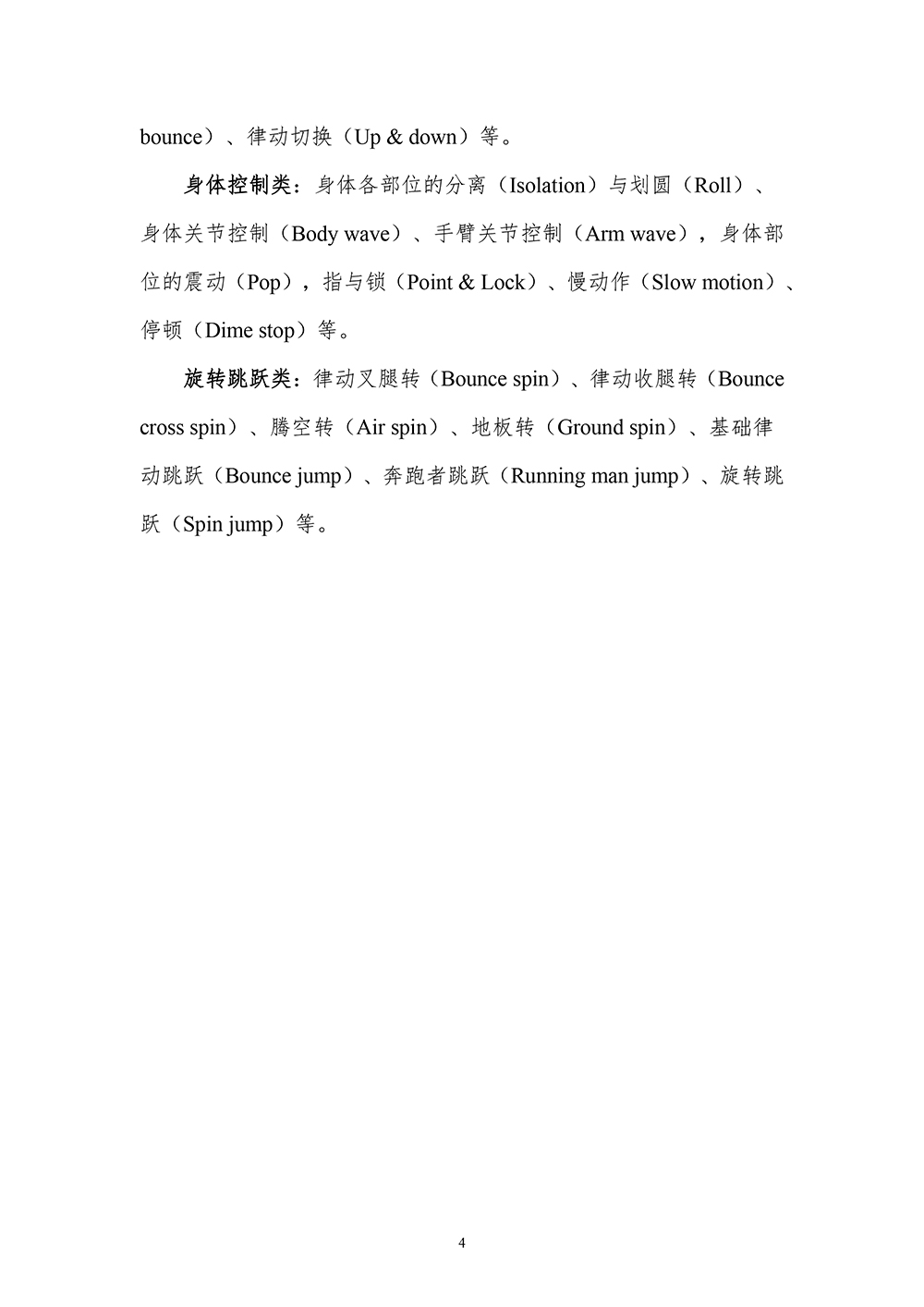 bounce）、律动切换（Up & down）等。

身体控制类：身体各部位的分离（Isolation）与划圆（Roll）、身体关节控制（Body wave）、手臂关节控制（Arm wave），身体部位的震动（Pop），指与锁（Point & Lock）、慢动作（Slow motion）、停顿（Dime stop）等。

旋转跳跃类：律动叉腿转（Bounce spin）、律动收腿转（Bounce cross spin）、腾空转（Air spin）、地板转（Ground spin）、基础律动跳跃（Bounce jump）、奔跑者跳跃（Running man jump）、旋转跳跃（Spin jump）等。

4